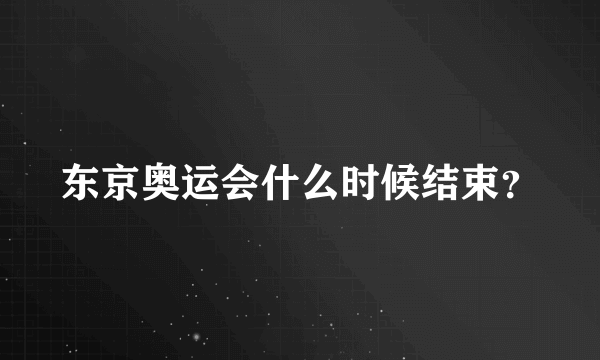 东京奥运会什么时候结束?